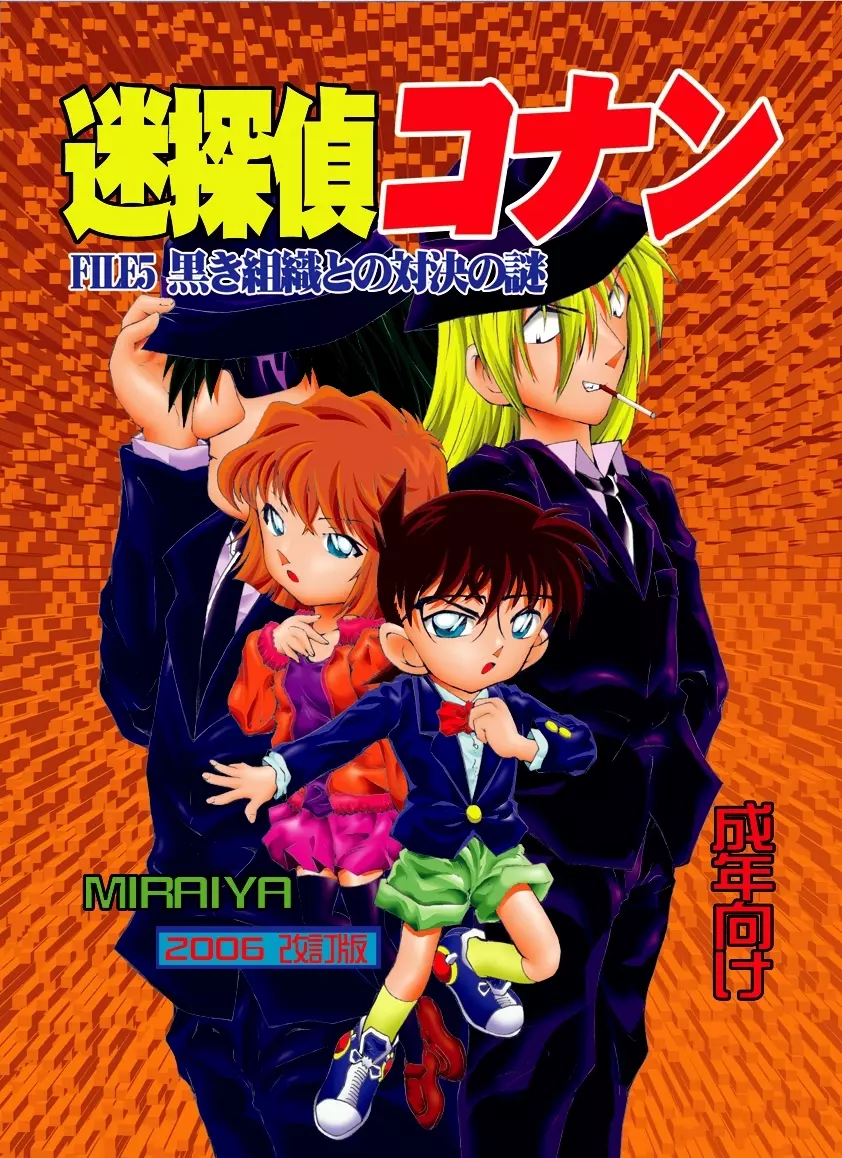 迷探偵コナン

FILE5 黒き組織との対決の謎

MIRAIYA

2006 改訂版

成年向け